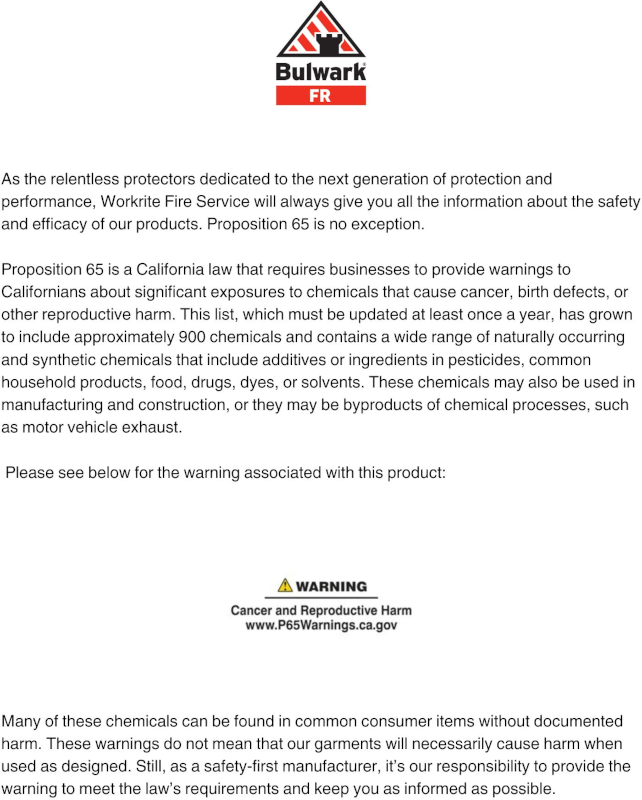 Bulwark®
FR

As the relentless protectors dedicated to the next generation of protection and performance, Workrite Fire Service will always give you all the information about the safety and efficacy of our products. Proposition 65 is no exception.

Proposition 65 is a California law that requires businesses to provide warnings to Californians about significant exposures to chemicals that cause cancer, birth defects, or other reproductive harm. This list, which must be updated at least once a year, has grown to include approximately 900 chemicals and contains a wide range of naturally occurring and synthetic chemicals that include additives or ingredients in pesticides, common household products, food, drugs, dyes, or solvents. These chemicals may also be used in manufacturing and construction, or they may be byproducts of chemical processes, such as motor vehicle exhaust.

Please see below for the warning associated with this product:

WARNING
Cancer and Reproductive Harm
www.P65Warnings.ca.gov

Many of these chemicals can be found in common consumer items without documented harm. These warnings do not mean that our garments will necessarily cause harm when used as designed. Still, as a safety-first manufacturer, it's our responsibility to provide the warning to meet the law's requirements and keep you as informed as possible.